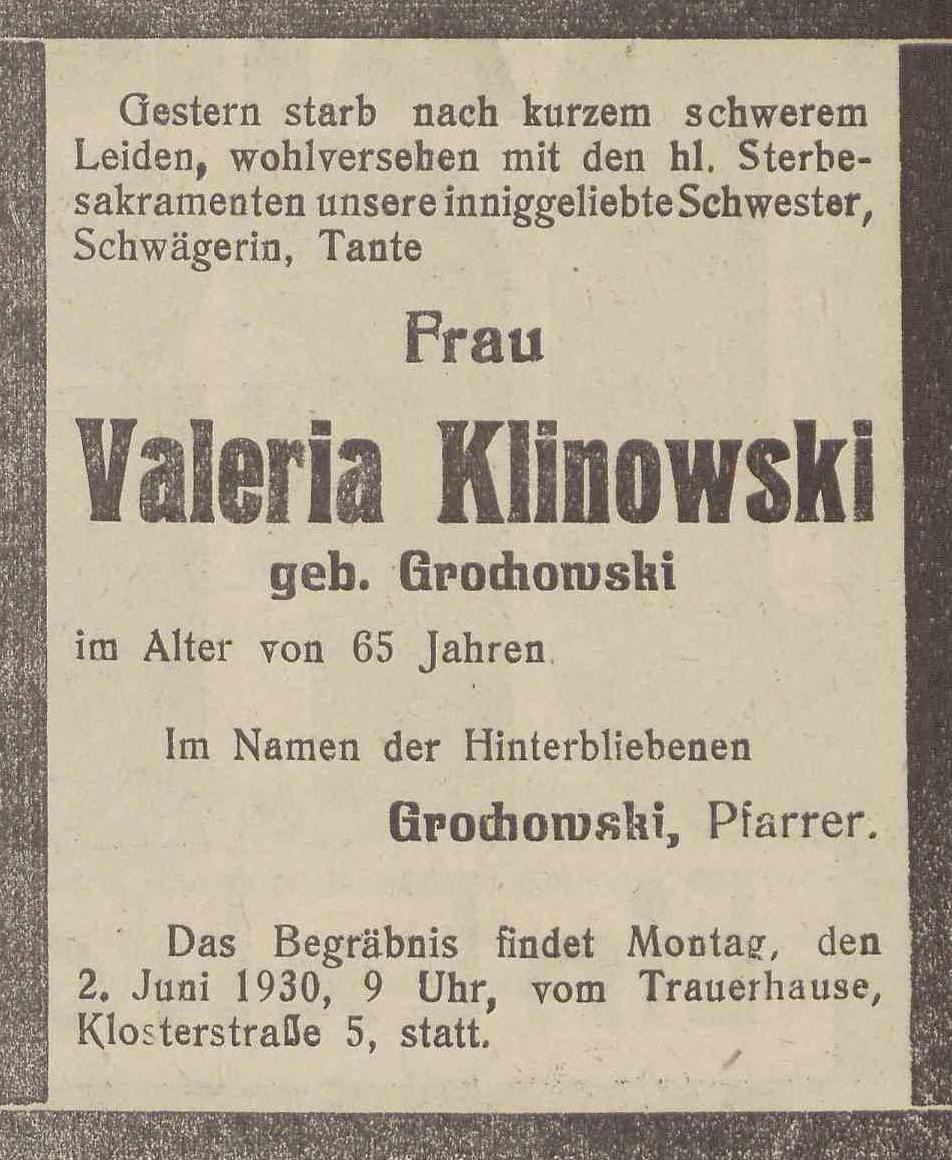 Gestern starb nach kurzem schwerem Leiden, wohlversehen mit den hl. Sterbesakramenten unsere inniggeliebte Schwester, Schwägerin, Tante

Frau

Valeria Klinowski

geb. Grochowski

im Alter von 65 Jahren.

Im Namen der Hinterbliebenen

Grochowski, Pfarrer.

Das Begräbnis findet Montag, den 2. Juni 1930, 9 Uhr, vom Trauerhause, Klosterstraße 5, statt.